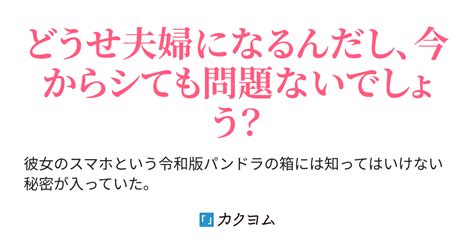 どうせ夫婦になるんだし、今からシても問題ないでしょう?

彼女のスマホという令和版パンドラの箱には知ってはいけない秘密が入っていた。

カクヨム